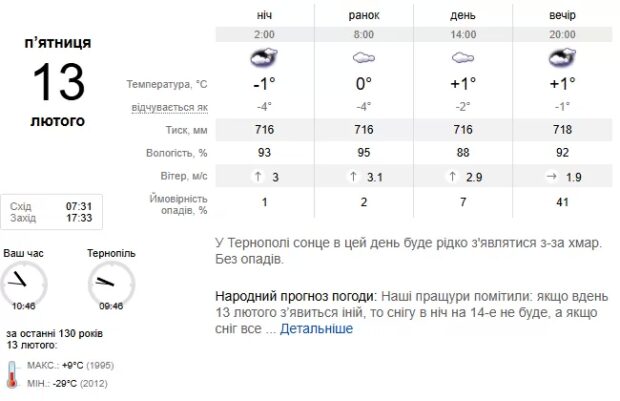 п'ятниця
13
лютого

Схід 07:31
Захід 17:33

Ваш час
10:46

Тернопіль
09:46

за останні 130 років 13 лютого:

МАКС.: +9°C (1995)
МІН.: -29°C (2012)

| | ніч | ранок | день | вечір |
|---|---|---|---|---|
| | 2:00 | 8:00 | 14:00 | 20:00 |
| Температура, °C | -1° | 0° | +1° | +1° |
| відчувається як | -4° | -4° | -2° | -1° |
| Тиск, мм | 716 | 716 | 716 | 718 |
| Вологість, % | 93 | 95 | 88 | 92 |
| Вітер, м/с | ↑ 3 | ↑ 3.1 | ↑ 2.9 | → 1.9 |
| Ймовірність опадів, % | 1 | 2 | 7 | 41 |

У Тернополі сонце в цей день буде рідко з'являтися з-за хмар. Без опадів.

Народний прогноз погоди: Наші пращури помітили: якщо вдень 13 лютого з'явиться іній, то снігу в ніч на 14-е не буде, а якщо сніг все ... Детальніше